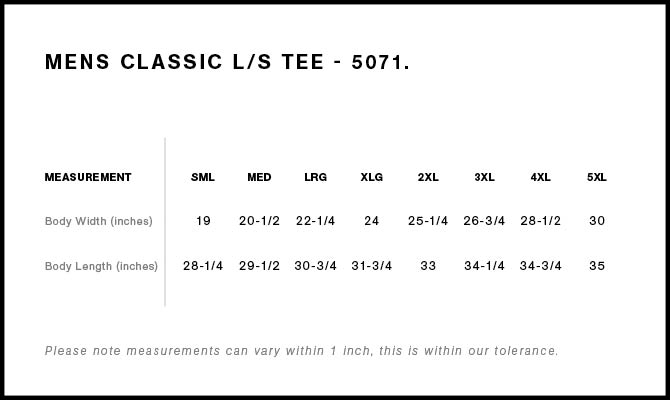 MENS CLASSIC L/S TEE - 5071.

| MEASUREMENT | SML | MED | LRG | XLG | 2XL | 3XL | 4XL | 5XL |
|---|---|---|---|---|---|---|---|---|
| Body Width (inches) | 19 | 20-1/2 | 22-1/4 | 24 | 25-1/4 | 26-3/4 | 28-1/2 | 30 |
| Body Length (inches) | 28-1/4 | 29-1/2 | 30-3/4 | 31-3/4 | 33 | 34-1/4 | 34-3/4 | 35 |

Please note measurements can vary within 1 inch, this is within our tolerance.